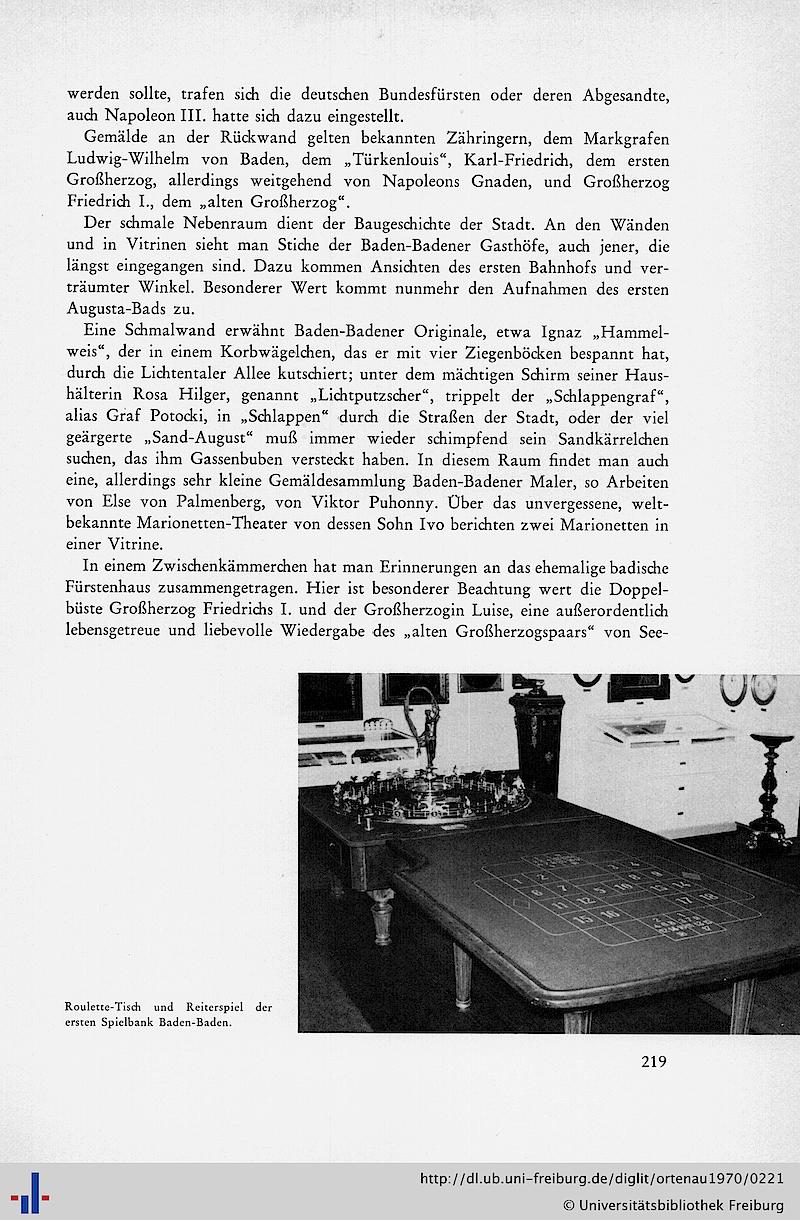 werden sollte, trafen sich die deutschen Bundesfürsten oder deren Abgesandte, auch Napoleon III. hatte sich dazu eingestellt.

Gemälde an der Rückwand gelten bekannten Zähringern, dem Markgrafen Ludwig-Wilhelm von Baden, dem „Türkenlouis", Karl-Friedrich, dem ersten Großherzog, allerdings weitgehend von Napoleons Gnaden, und Großherzog Friedrich I., dem „alten Großherzog".

Der schmale Nebenraum dient der Baugeschichte der Stadt. An den Wänden und in Vitrinen sieht man Stiche der Baden-Badener Gasthöfe, auch jener, die längst eingegangen sind. Dazu kommen Ansichten des ersten Bahnhofs und verträumter Winkel. Besonderer Wert kommt nunmehr den Aufnahmen des ersten Augusta-Bads zu.

Eine Schmalwand erwähnt Baden-Badener Originale, etwa Ignaz „Hammelweis", der in einem Korbwägelchen, das er mit vier Ziegenböcken bespannt hat, durch die Lichtentaler Allee kutschiert; unter dem mächtigen Schirm seiner Haushälterin Rosa Hilger, genannt „Lichtputzscher", trippelt der „Schlappengraf", alias Graf Potocki, in „Schlappen" durch die Straßen der Stadt, oder der viel geärgerte „Sand-August" muß immer wieder schimpfend sein Sandkärrelchen suchen, das ihm Gassenbuben versteckt haben. In diesem Raum findet man auch eine, allerdings sehr kleine Gemäldesammlung Baden-Badener Maler, so Arbeiten von Else von Palmenberg, von Viktor Puhonny. Über das unvergessene, weltbekannte Marionetten-Theater von dessen Sohn Ivo berichten zwei Marionetten in einer Vitrine.

In einem Zwischenkämmerchen hat man Erinnerungen an das ehemalige badische Fürstenhaus zusammengetragen. Hier ist besonderer Beachtung wert die Doppelbüste Großherzog Friedrichs I. und der Großherzogin Luise, eine außerordentlich lebensgetreue und liebevolle Wiedergabe des „alten Großherzogspaars" von See-

Roulette-Tisch und Reiterspiel der ersten Spielbank Baden-Baden.

219

http://dl.ub.uni-freiburg.de/diglit/ortenau1970/0221
© Universitätsbibliothek Freiburg